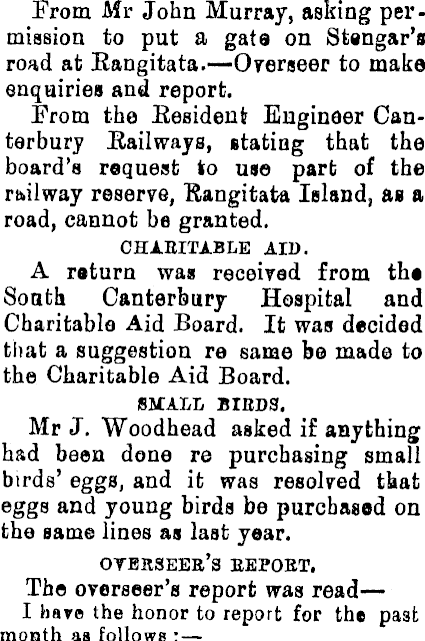 From Mr John Murray, asking permission to put a gate on Stengar's road at Rangitata.—Overseer to make enquiries and report.

From the Resident Engineer Canterbury Railways, stating that the board's request to use part of the railway reserve, Rangitata Island, as a road, cannot be granted.

CHARITABLE AID.

A return was received from the South Canterbury Hospital and Charitable Aid Board. It was decided that a suggestion re same be made to the Charitable Aid Board.

SMALL BIRDS.

Mr J. Woodhead asked if anything had been done re purchasing small birds' eggs, and it was resolved that eggs and young birds be purchased on the same lines as last year.

OVERSEER'S REPORT.

The overseer's report was read—

I have the honor to report for the past month as follows:—